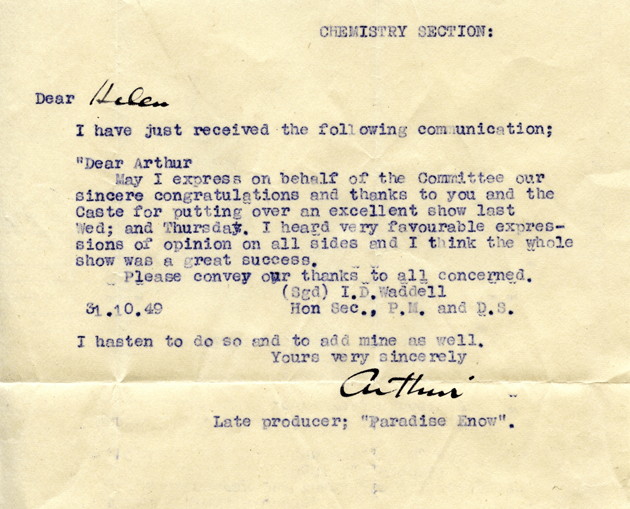 CHEMISTRY SECTION:

Dear Helen

I have just received the following communication;

"Dear Arthur
May I express on behalf of the Committee our sincere congratulations and thanks to you and the Caste for putting over an excellent show last Wed; and Thursday. I heard very favourable expressions of opinion on all sides and I think the whole show was a great success.
Please convey our thanks to all concerned.
(Sgd) I.D.Waddell
31.10.49 Hon Sec., P.M. and D.S.

I hasten to do so and to add mine as well.
Yours very sincerely
Arthur

Late producer; "Paradise Enow".